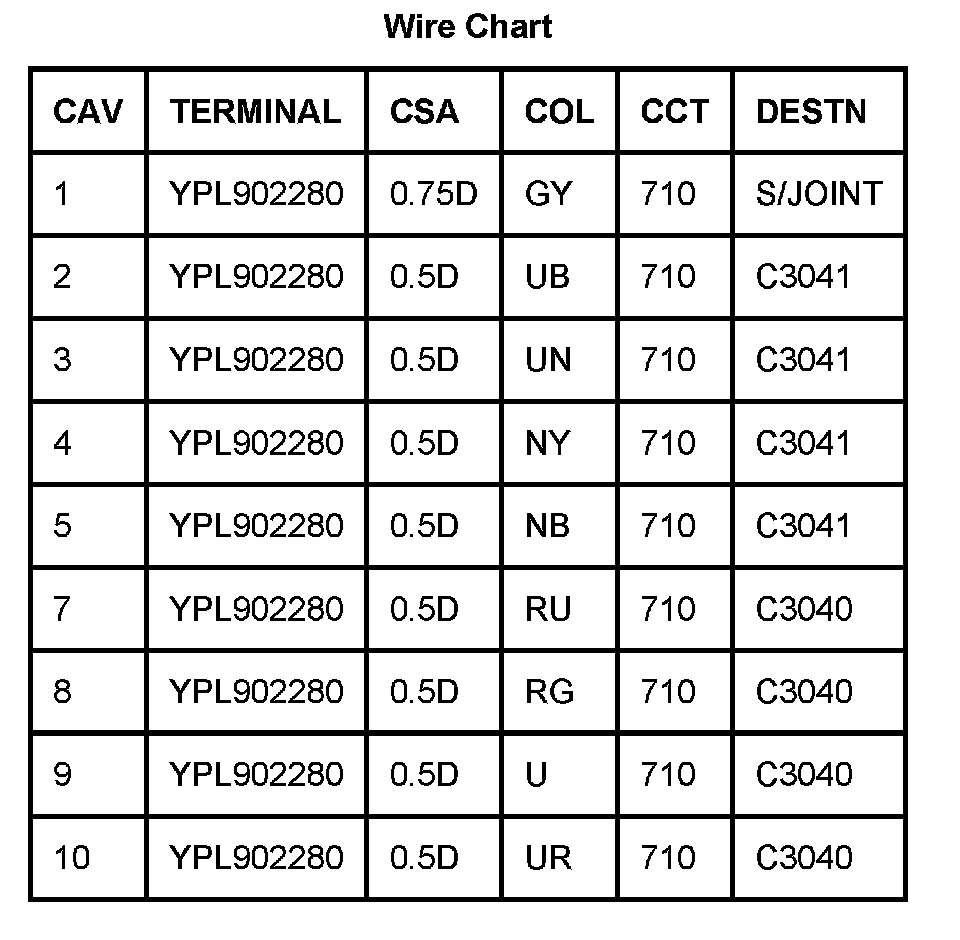 Wire Chart

| CAV | TERMINAL | CSA | COL | CCT | DESTN |
|---|---|---|---|---|---|
| 1 | YPL902280 | 0.75D | GY | 710 | S/JOINT |
| 2 | YPL902280 | 0.5D | UB | 710 | C3041 |
| 3 | YPL902280 | 0.5D | UN | 710 | C3041 |
| 4 | YPL902280 | 0.5D | NY | 710 | C3041 |
| 5 | YPL902280 | 0.5D | NB | 710 | C3041 |
| 7 | YPL902280 | 0.5D | RU | 710 | C3040 |
| 8 | YPL902280 | 0.5D | RG | 710 | C3040 |
| 9 | YPL902280 | 0.5D | U | 710 | C3040 |
| 10 | YPL902280 | 0.5D | UR | 710 | C3040 |